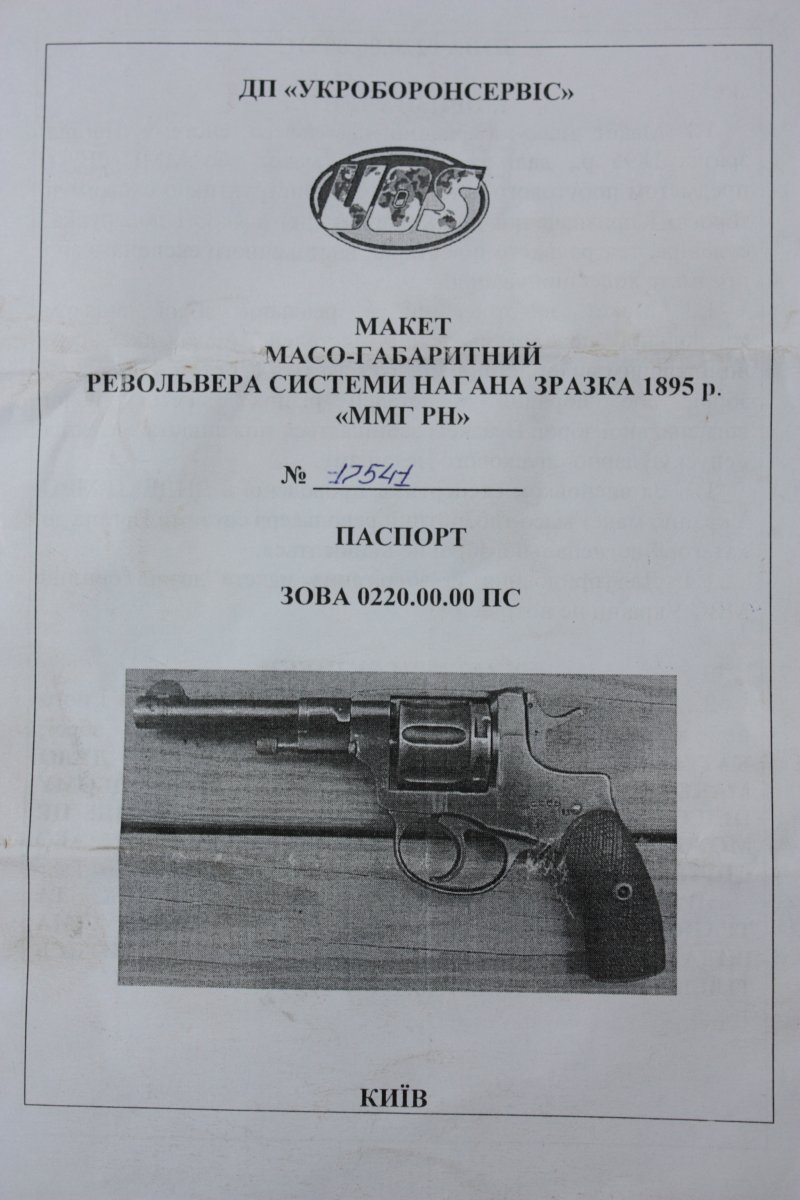 ДП «УКРОБОРОНСЕРВІС»

UOS

МАКЕТ
МАСО-ГАБАРИТНИЙ
РЕВОЛЬВЕРА СИСТЕМИ НАГАНА ЗРАЗКА 1895 р.
«ММГ РН»

№ 17541

ПАСПОРТ

ЗОВА 0220.00.00 ПС

КИЇВ